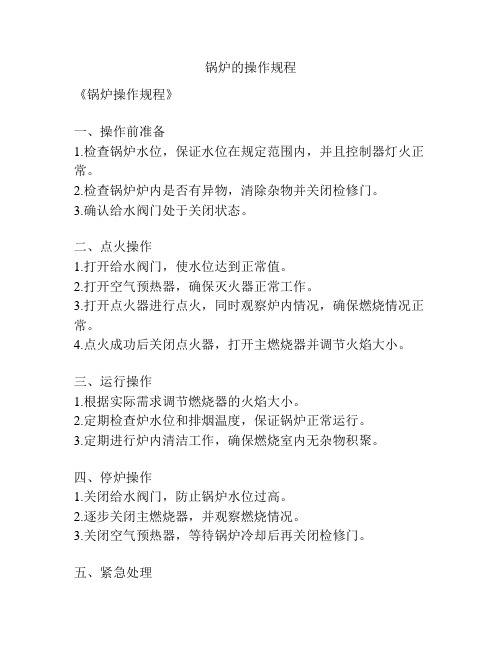 锅炉的操作规程

《锅炉操作规程》

一、操作前准备
1.检查锅炉水位，保证水位在规定范围内，并且控制器灯火正常。
2.检查锅炉炉内是否有异物，清除杂物并关闭检修门。
3.确认给水阀门处于关闭状态。

二、点火操作
1.打开给水阀门，使水位达到正常值。
2.打开空气预热器，确保灭火器正常工作。
3.打开点火器进行点火，同时观察炉内情况，确保燃烧情况正常。
4.点火成功后关闭点火器，打开主燃烧器并调节火焰大小。

三、运行操作
1.根据实际需求调节燃烧器的火焰大小。
2.定期检查炉水位和排烟温度，保证锅炉正常运行。
3.定期进行炉内清洁工作，确保燃烧室内无杂物积聚。

四、停炉操作
1.关闭给水阀门，防止锅炉水位过高。
2.逐步关闭主燃烧器，并观察燃烧情况。
3.关闭空气预热器，等待锅炉冷却后再关闭检修门。

五、紧急处理